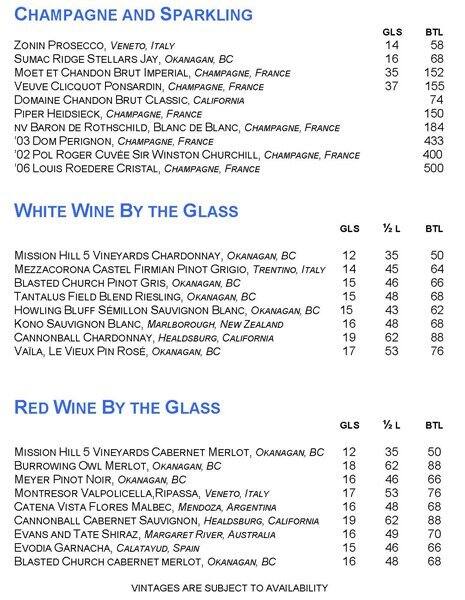 CHAMPAGNE AND SPARKLING

| | GLS | BTL |
|---|---|---|
| ZONIN PROSECCO, VENETO, ITALY | 14 | 58 |
| SUMAC RIDGE STELLARS JAY, OKANAGAN, BC | 16 | 68 |
| MOET ET CHANDON BRUT IMPERIAL, CHAMPAGNE, FRANCE | 35 | 152 |
| VEUVE CLICQUOT PONSARDIN, CHAMPAGNE, FRANCE | 37 | 155 |
| DOMAINE CHANDON BRUT CLASSIC, CALIFORNIA | | 74 |
| PIPER HEIDSIECK, CHAMPAGNE, FRANCE | | 150 |
| NV BARON DE ROTHSCHILD, BLANC DE BLANC, CHAMPAGNE, FRANCE | | 184 |
| '03 DOM PERIGNON, CHAMPAGNE, FRANCE | | 433 |
| '02 POL ROGER CUVÉE SIR WINSTON CHURCHILL, CHAMPAGNE, FRANCE | | 400 |
| '06 LOUIS ROEDERE CRISTAL, CHAMPAGNE, FRANCE | | 500 |

WHITE WINE BY THE GLASS

| | GLS | ½ L | BTL |
|---|---|---|---|
| MISSION HILL 5 VINEYARDS CHARDONNAY, OKANAGAN, BC | 12 | 35 | 50 |
| MEZZACORONA CASTEL FIRMIAN PINOT GRIGIO, TRENTINO, ITALY | 14 | 45 | 64 |
| BLASTED CHURCH PINOT GRIS, OKANAGAN, BC | 15 | 46 | 66 |
| TANTALUS FIELD BLEND RIESLING, OKANAGAN, BC | 15 | 48 | 68 |
| HOWLING BLUFF SÉMILLON SAUVIGNON BLANC, OKANAGAN, BC | 15 | 43 | 62 |
| KONO SAUVIGNON BLANC, MARLBOROUGH, NEW ZEALAND | 16 | 48 | 68 |
| CANNONBALL CHARDONNAY, HEALDSBURG, CALIFORNIA | 19 | 62 | 88 |
| VAÏLA, LE VIEUX PIN ROSÉ, OKANAGAN, BC | 17 | 53 | 76 |

RED WINE BY THE GLASS

| | GLS | ½ L | BTL |
|---|---|---|---|
| MISSION HILL 5 VINEYARDS CABERNET MERLOT, OKANAGAN, BC | 12 | 35 | 50 |
| BURROWING OWL MERLOT, OKANAGAN, BC | 18 | 62 | 88 |
| MEYER PINOT NOIR, OKANAGAN, BC | 16 | 46 | 66 |
| MONTRESOR VALPOLICELLA,RIPASSA, VENETO, ITALY | 17 | 53 | 76 |
| CATENA VISTA FLORES MALBEC, MENDOZA, ARGENTINA | 16 | 48 | 68 |
| CANNONBALL CABERNET SAUVIGNON, HEALDSBURG, CALIFORNIA | 19 | 62 | 88 |
| EVANS AND TATE SHIRAZ, MARGARET RIVER, AUSTRALIA | 16 | 49 | 70 |
| EVODIA GARNACHA, CALATAYUD, SPAIN | 15 | 46 | 66 |
| BLASTED CHURCH CABERNET MERLOT, OKANAGAN, BC | 16 | 48 | 68 |

VINTAGES ARE SUBJECT TO AVAILABILITY